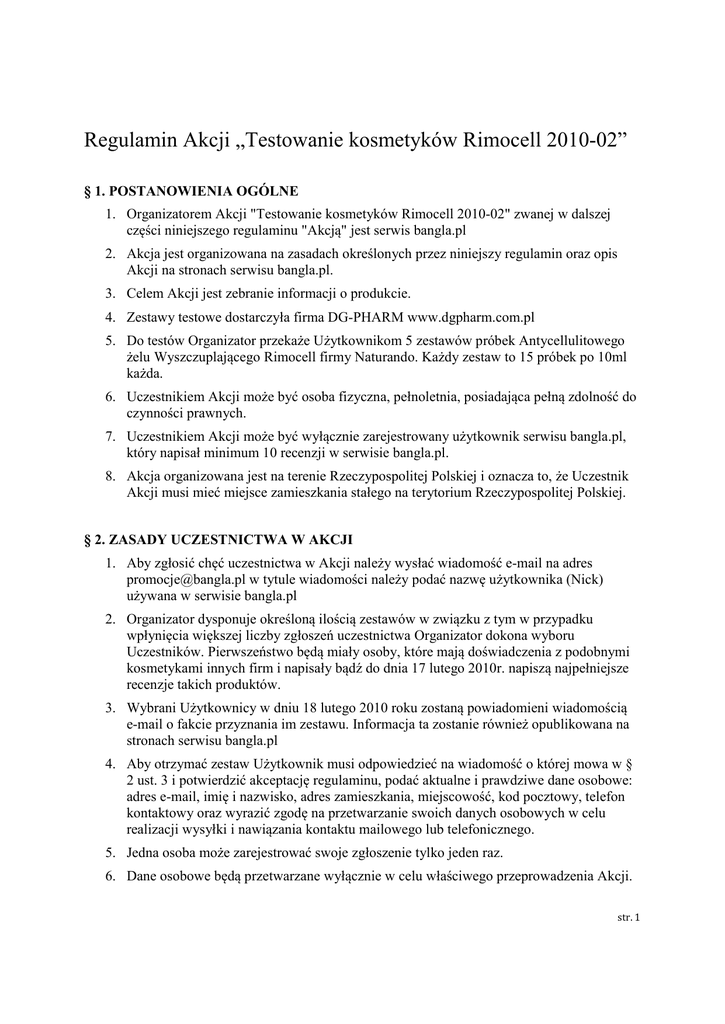 Regulamin Akcji „Testowanie kosmetyków Rimocell 2010-02”

§ 1. POSTANOWIENIA OGÓLNE

1. Organizatorem Akcji "Testowanie kosmetyków Rimocell 2010-02" zwanej w dalszej części niniejszego regulaminu "Akcją" jest serwis bangla.pl
2. Akcja jest organizowana na zasadach określonych przez niniejszy regulamin oraz opis Akcji na stronach serwisu bangla.pl.
3. Celem Akcji jest zebranie informacji o produkcie.
4. Zestawy testowe dostarczyła firma DG-PHARM www.dgpharm.com.pl
5. Do testów Organizator przekaże Użytkownikom 5 zestawów próbek Antycellulitowego żelu Wyszczuplającego Rimocell firmy Naturando. Każdy zestaw to 15 próbek po 10ml każda.
6. Uczestnikiem Akcji może być osoba fizyczna, pełnoletnia, posiadająca pełną zdolność do czynności prawnych.
7. Uczestnikiem Akcji może być wyłącznie zarejestrowany użytkownik serwisu bangla.pl, który napisał minimum 10 recenzji w serwisie bangla.pl.
8. Akcja organizowana jest na terenie Rzeczypospolitej Polskiej i oznacza to, że Uczestnik Akcji musi mieć miejsce zamieszkania stałego na terytorium Rzeczypospolitej Polskiej.

§ 2. ZASADY UCZESTNICTWA W AKCJI

1. Aby zgłosić chęć uczestnictwa w Akcji należy wysłać wiadomość e-mail na adres promocje@bangla.pl w tytule wiadomości należy podać nazwę użytkownika (Nick) używana w serwisie bangla.pl
2. Organizator dysponuje określoną ilością zestawów w związku z tym w przypadku wpłynięcia większej liczby zgłoszeń uczestnictwa Organizator dokona wyboru Uczestników. Pierwszeństwo będą miały osoby, które mają doświadczenia z podobnymi kosmetykami innych firm i napisały bądź do dnia 17 lutego 2010r. napiszą najpełniejsze recenzje takich produktów.
3. Wybrani Użytkownicy w dniu 18 lutego 2010 roku zostaną powiadomieni wiadomością e-mail o fakcie przyznania im zestawu. Informacja ta zostanie również opublikowana na stronach serwisu bangla.pl
4. Aby otrzymać zestaw Użytkownik musi odpowiedzieć na wiadomość o której mowa w § 2 ust. 3 i potwierdzić akceptację regulaminu, podać aktualne i prawdziwe dane osobowe: adres e-mail, imię i nazwisko, adres zamieszkania, miejscowość, kod pocztowy, telefon kontaktowy oraz wyrazić zgodę na przetwarzanie swoich danych osobowych w celu realizacji wysyłki i nawiązania kontaktu mailowego lub telefonicznego.
5. Jedna osoba może zarejestrować swoje zgłoszenie tylko jeden raz.
6. Dane osobowe będą przetwarzane wyłącznie w celu właściwego przeprowadzenia Akcji.

str. 1